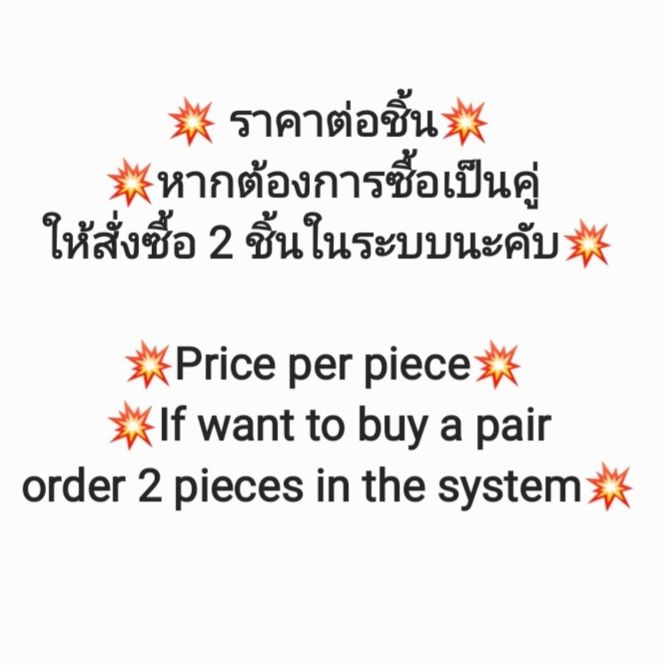 💥 ราคาต่อชิ้น💥
💥หากต้องการซื้อเป็นคู่
ให้สั่งซื้อ 2 ชิ้นในระบบนะคับ💥

💥Price per piece💥
💥If want to buy a pair
order 2 pieces in the system💥